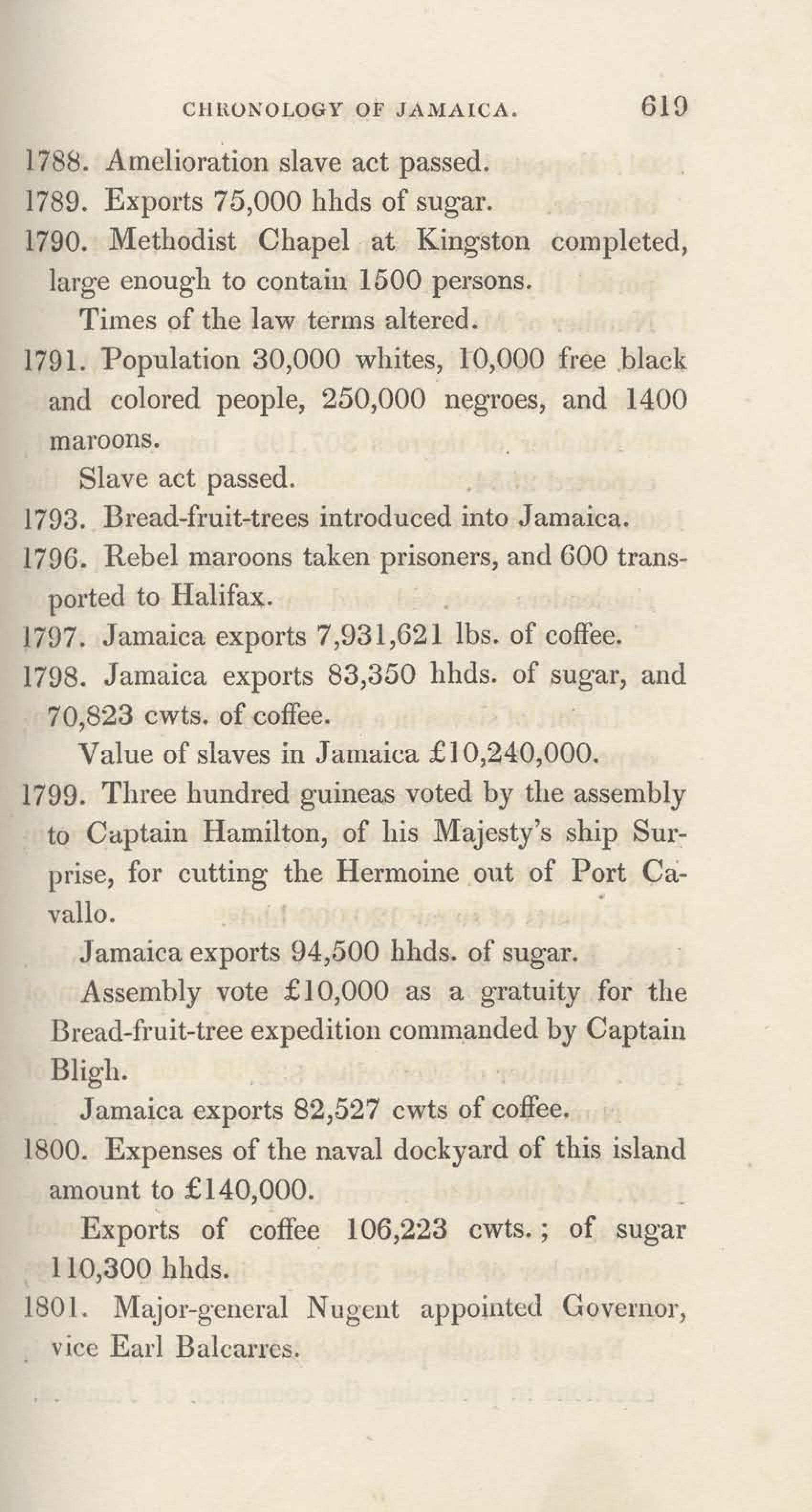 CHRONOLOGY OF JAMAICA. 619

1788. Amelioration slave act passed.

1789. Exports 75,000 hhds of sugar.

1790. Methodist Chapel at Kingston completed, large enough to contain 1500 persons.

Times of the law terms altered.

1791. Population 30,000 whites, 10,000 free black and colored people, 250,000 negroes, and 1400 maroons.

Slave act passed.

1793. Bread-fruit-trees introduced into Jamaica.

1796. Rebel maroons taken prisoners, and 600 transported to Halifax.

1797. Jamaica exports 7,931,621 lbs. of coffee.

1798. Jamaica exports 83,350 hhds. of sugar, and 70,823 cwts. of coffee.

Value of slaves in Jamaica £10,240,000.

1799. Three hundred guineas voted by the assembly to Captain Hamilton, of his Majesty's ship Surprise, for cutting the Hermoine out of Port Cavallo.

Jamaica exports 94,500 hhds. of sugar.

Assembly vote £10,000 as a gratuity for the Bread-fruit-tree expedition commanded by Captain Bligh.

Jamaica exports 82,527 cwts of coffee.

1800. Expenses of the naval dockyard of this island amount to £140,000.

Exports of coffee 106,223 cwts.; of sugar 110,300 hhds.

1801. Major-general Nugent appointed Governor, vice Earl Balcarres.